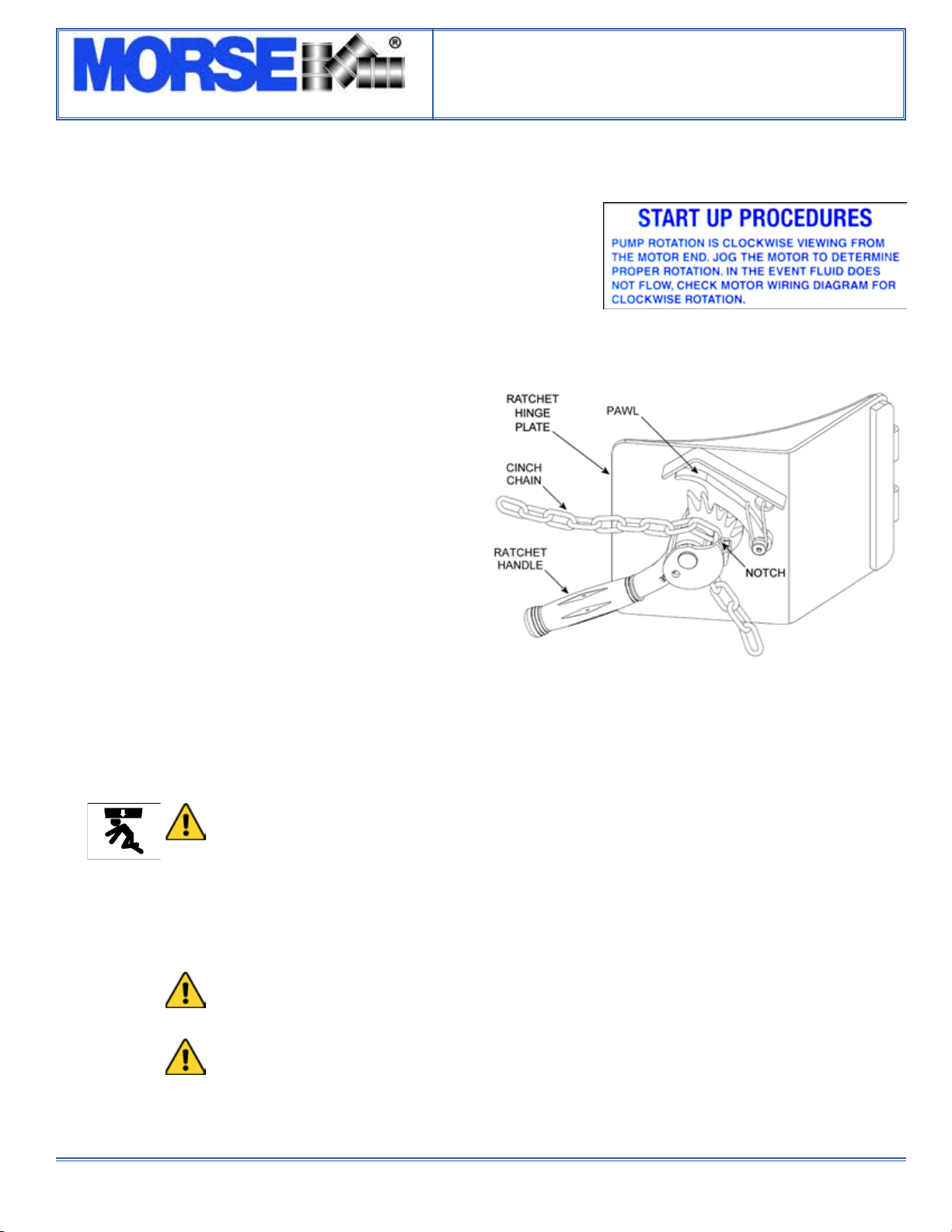 MORSE®

START UP PROCEDURES

PUMP ROTATION IS CLOCKWISE VIEWING FROM THE MOTOR END. JOG THE MOTOR TO DETERMINE PROPER ROTATION. IN THE EVENT FLUID DOES NOT FLOW, CHECK MOTOR WIRING DIAGRAM FOR CLOCKWISE ROTATION.

RATCHET
HINGE
PLATE

PAWL

CINCH
CHAIN

RATCHET
HANDLE

NOTCH